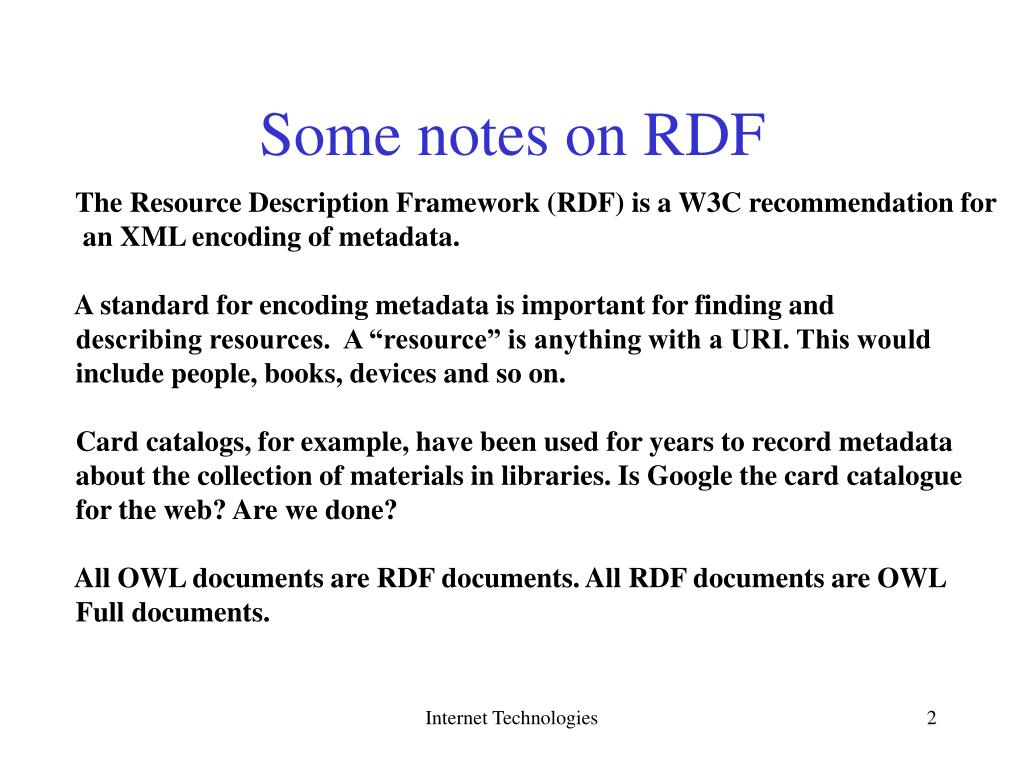 Some notes on RDF

The Resource Description Framework (RDF) is a W3C recommendation for an XML encoding of metadata.

A standard for encoding metadata is important for finding and describing resources. A “resource” is anything with a URI. This would include people, books, devices and so on.

Card catalogs, for example, have been used for years to record metadata about the collection of materials in libraries. Is Google the card catalogue for the web? Are we done?

All OWL documents are RDF documents. All RDF documents are OWL Full documents.

Internet Technologies

2